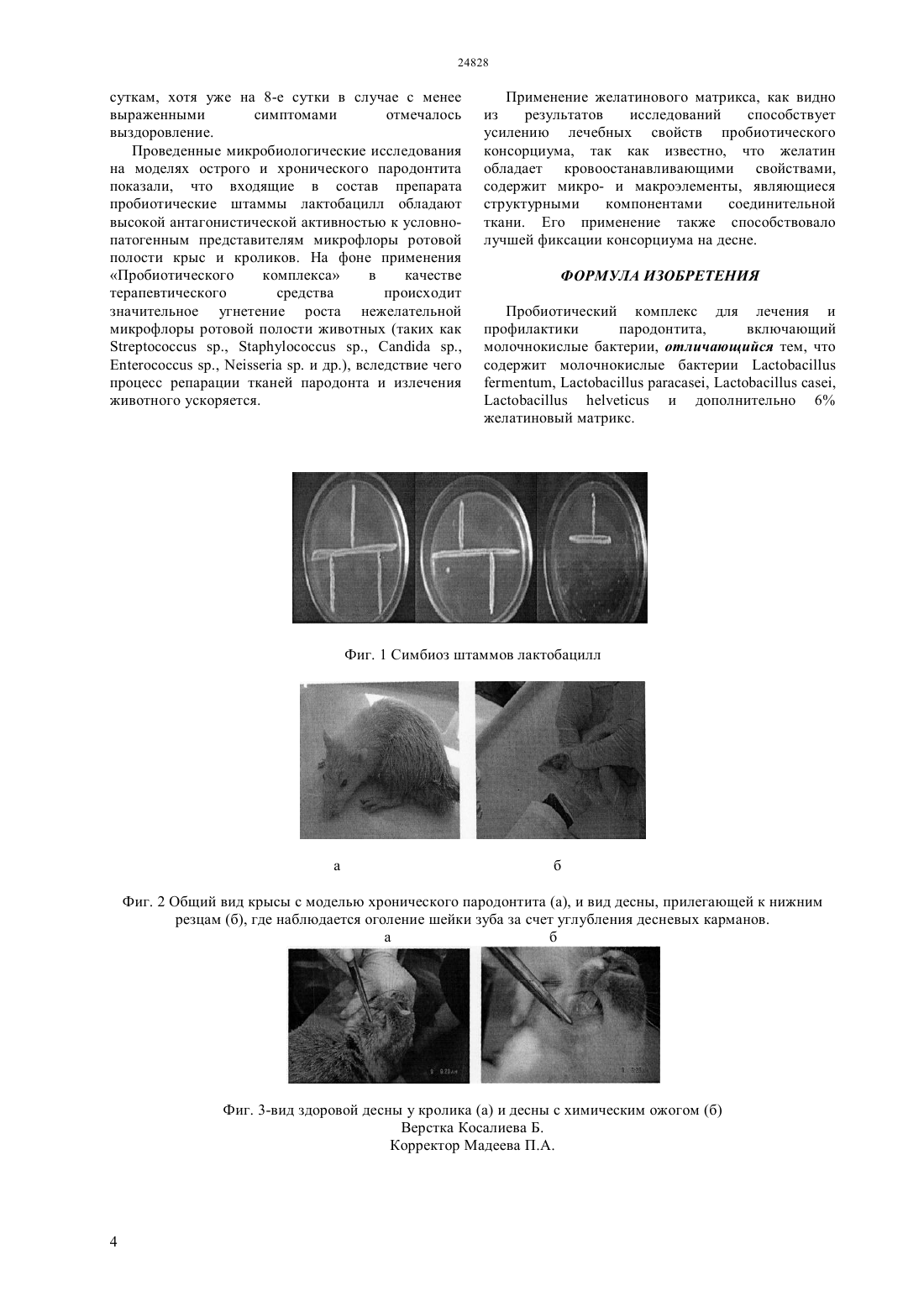 24828

суткам, хотя уже на 8-е сутки в случае с менее выраженными симптомами отмечалось выздоровление.

Проведенные микробиологические исследования на моделях острого и хронического пародонтита показали, что входящие в состав препарата пробиотические штаммы лактобацилл обладают высокой антагонистической активностью к условно-патогенным представителям микрофлоры ротовой полости крыс и кроликов. На фоне применения «Пробиотического комплекса» в качестве терапевтического средства происходит значительное угнетение роста нежелательной микрофлоры ротовой полости животных (таких как Streptococcus sp., Staphylococcus sp., Candida sp., Enterococcus sp., Neisseria sp. и др.), вследствие чего процесс репарации тканей пародонта и излечения животного ускоряется.

Применение желатинового матрикса, как видно из результатов исследований способствует усилению лечебных свойств пробиотического консорциума, так как известно, что желатин обладает кровоостанавливающими свойствами, содержит микро- и макроэлементы, являющиеся структурными компонентами соединительной ткани. Его применение также способствовало лучшей фиксации консорциума на десне.

ФОРМУЛА ИЗОБРЕТЕНИЯ

Пробиотический комплекс для лечения и профилактики пародонтита, включающий молочнокислые бактерии, отличающийся тем, что содержит молочнокислые бактерии Lactobacillus fermentum, Lactobacillus paracasei, Lactobacillus casei, Lactobacillus helveticus и дополнительно 6% желатиновый матрикс.

Фиг. 1 Симбиоз штаммов лактобацилл

а б

Фиг. 2 Общий вид крысы с моделью хронического пародонтита (а), и вид десны, прилегающей к нижним резцам (б), где наблюдается оголение шейки зуба за счет углубления десневых карманов.

а б

Фиг. 3-вид здоровой десны у кролика (а) и десны с химическим ожогом (б)
Верстка Косалиева Б.
Корректор Мадеева П.А.

4